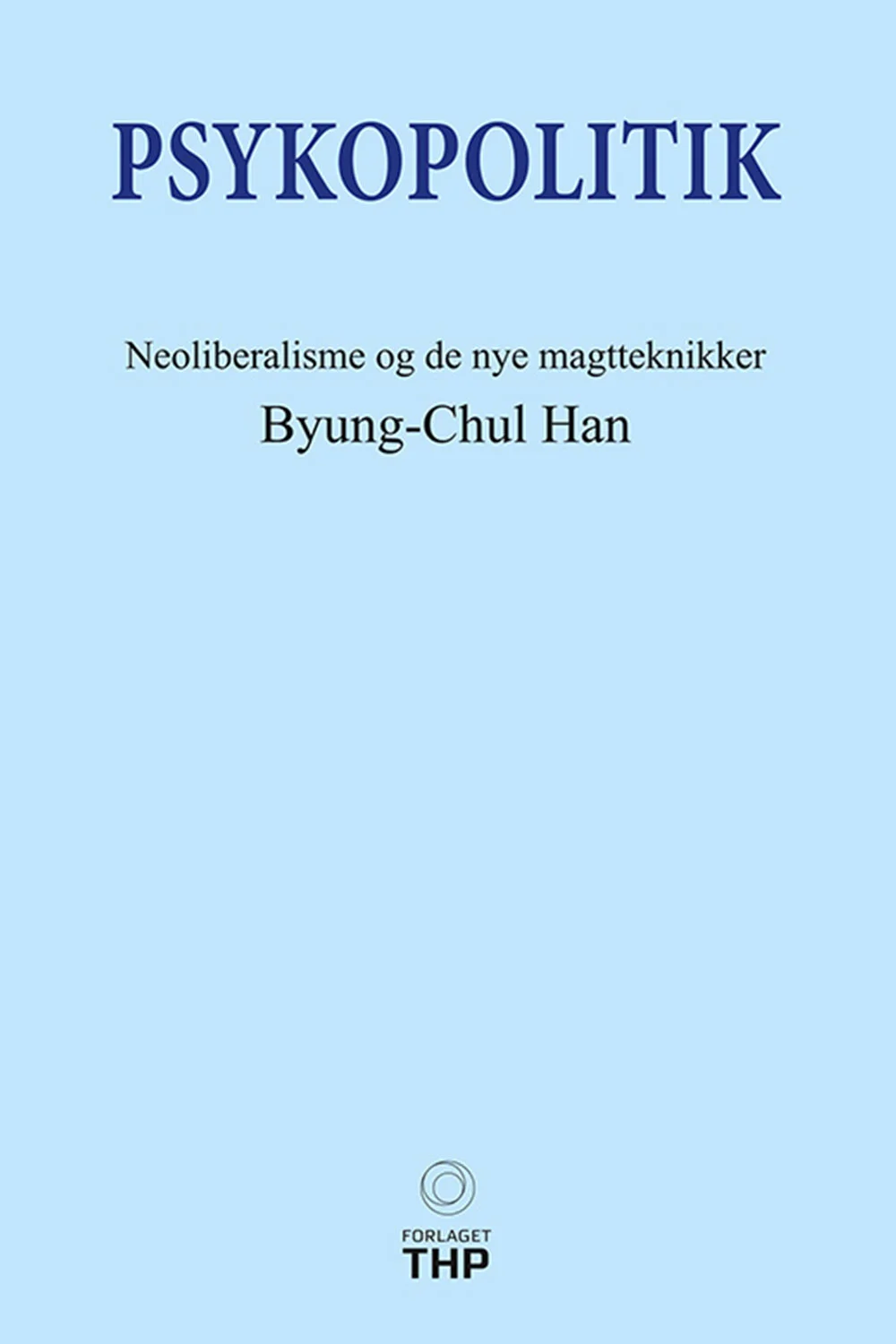 PSYKOPOLITIK

Neoliberalisme og de nye magtteknikker

Byung-Chul Han

FORLAGET
THP